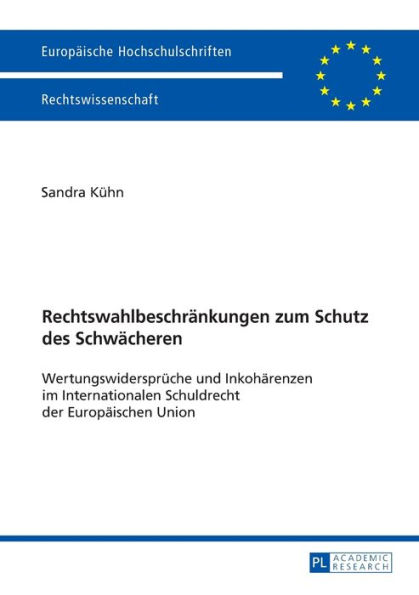 Europäische Hochschulschriften

Rechtswissenschaft

Sandra Kühn

Rechtswahlbeschränkungen zum Schutz des Schwächeren

Wertungswidersprüche und Inkohärenzen im Internationalen Schuldrecht der Europäischen Union

PL ACADEMIC RESEARCH